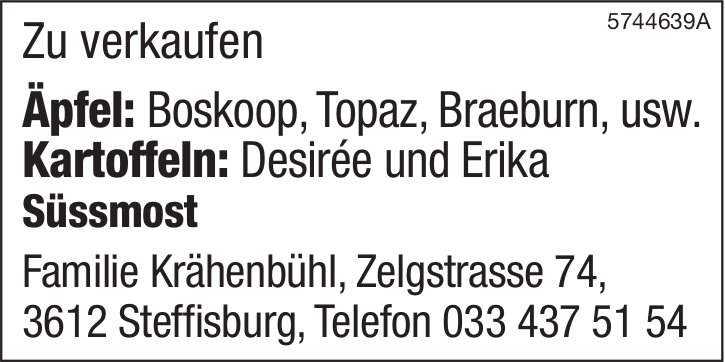 5744639A

Zu verkaufen

Äpfel: Boskoop, Topaz, Braeburn, usw.
Kartoffeln: Desirée und Erika
Süssmost

Familie Krähenbühl, Zelgstrasse 74, 3612 Steffisburg, Telefon 033 437 51 54